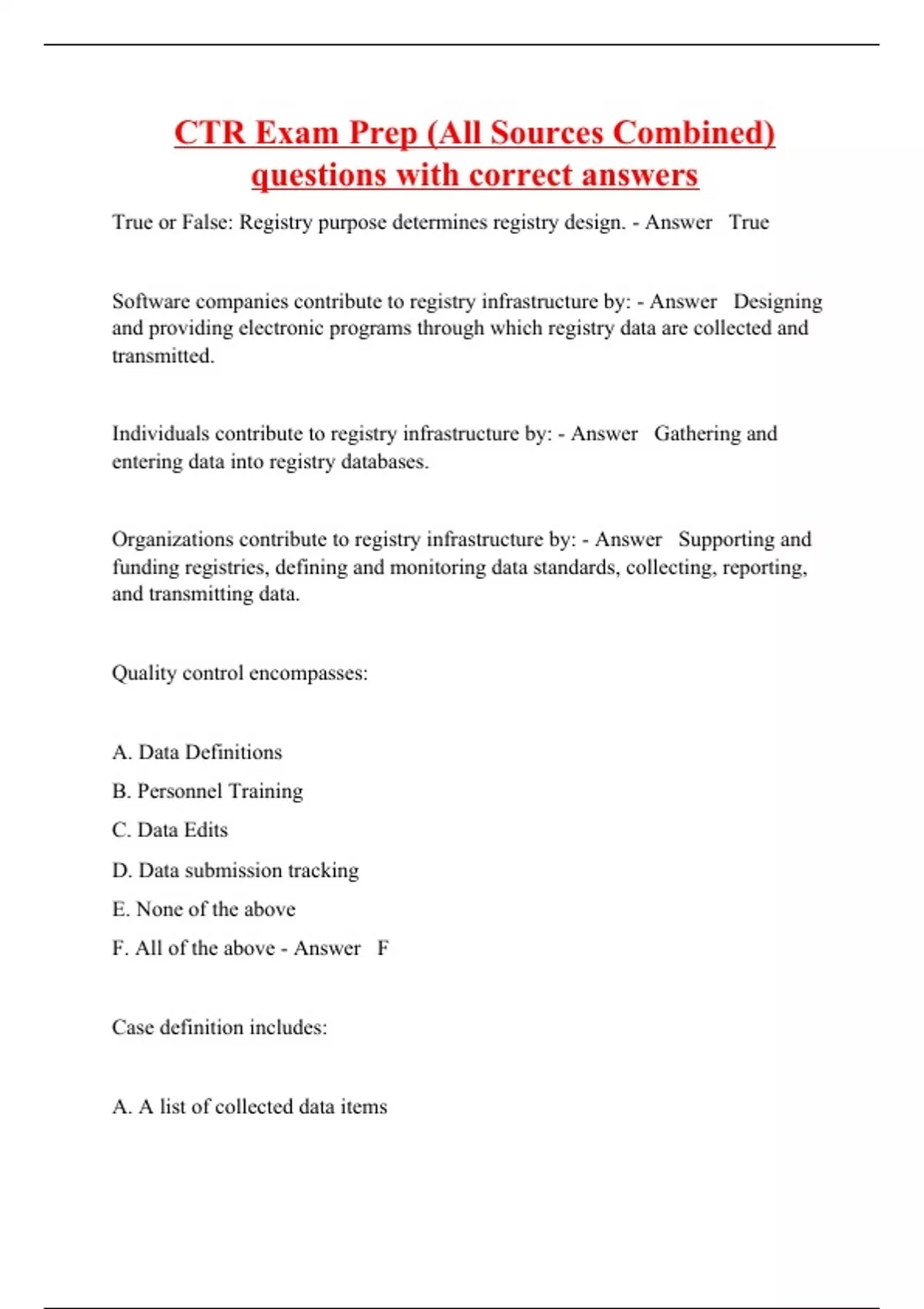 CTR Exam Prep (All Sources Combined) questions with correct answers

True or False: Registry purpose determines registry design. - Answer True

Software companies contribute to registry infrastructure by: - Answer Designing and providing electronic programs through which registry data are collected and transmitted.

Individuals contribute to registry infrastructure by: - Answer Gathering and entering data into registry databases.

Organizations contribute to registry infrastructure by: - Answer Supporting and funding registries, defining and monitoring data standards, collecting, reporting, and transmitting data.

Quality control encompasses:

A. Data Definitions

B. Personnel Training

C. Data Edits

D. Data submission tracking

E. None of the above

F. All of the above - Answer F

Case definition includes:

A. A list of collected data items